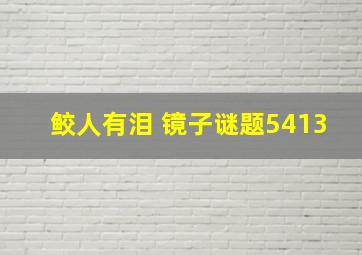 鲛人有泪 镜子谜题5413